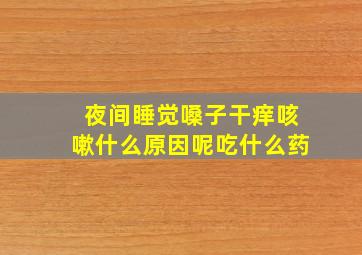 夜间睡觉嗓子干痒咳嗽什么原因呢吃什么药